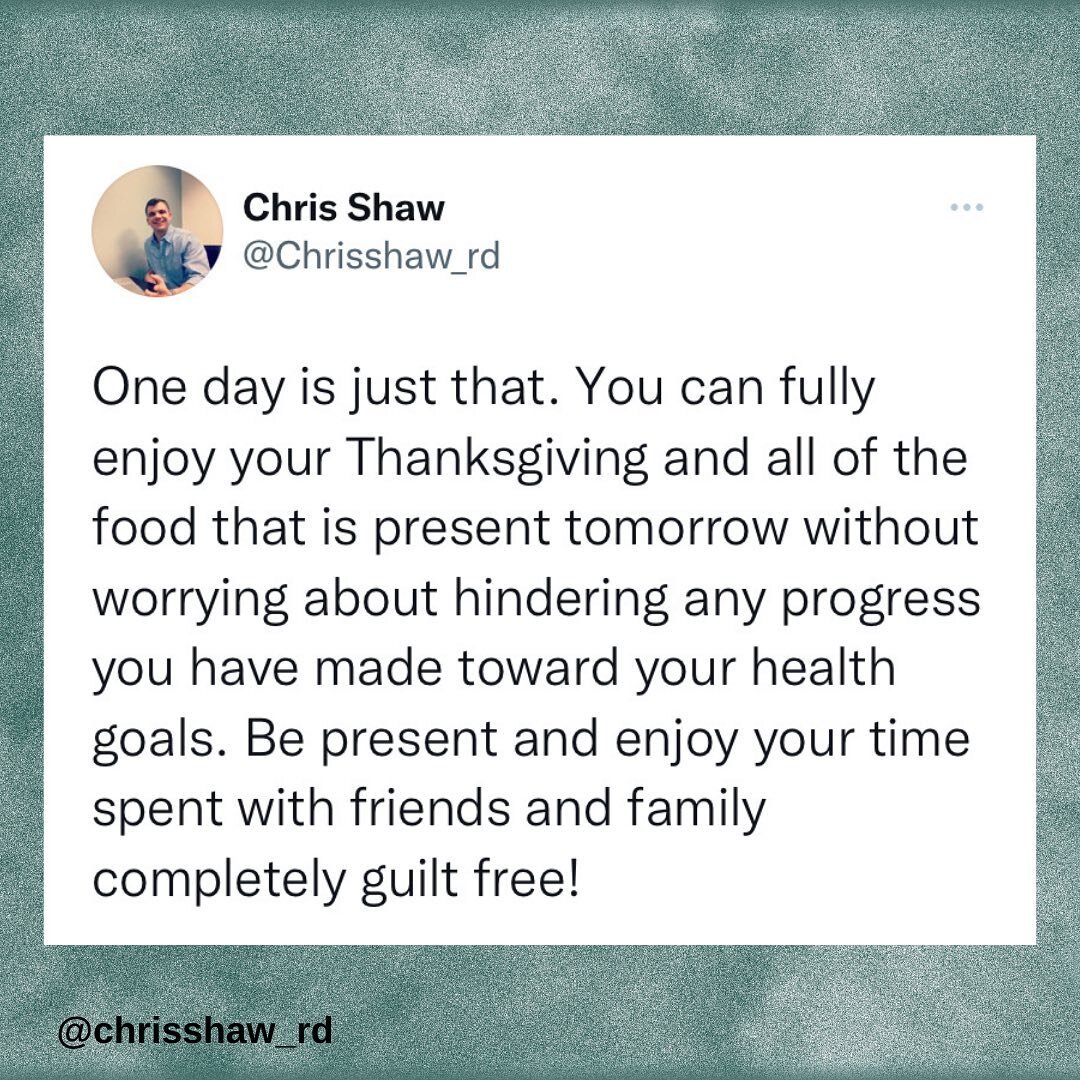 Chris Shaw
@Chrisshaw_rd

One day is just that. You can fully enjoy your Thanksgiving and all of the food that is present tomorrow without worrying about hindering any progress you have made toward your health goals. Be present and enjoy your time spent with friends and family completely guilt free!

@chrisshaw_rd